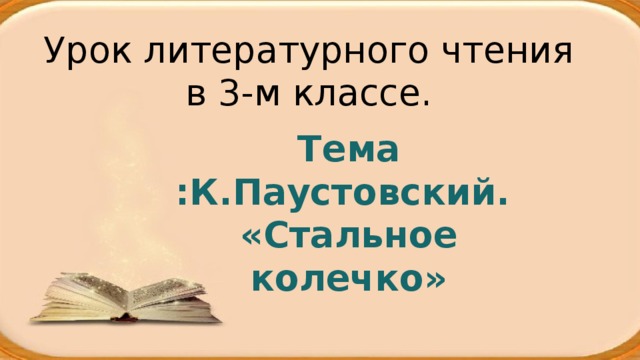 Урок литературного чтения в 3-м классе.

Тема :К.Паустовский. «Стальное колечко»